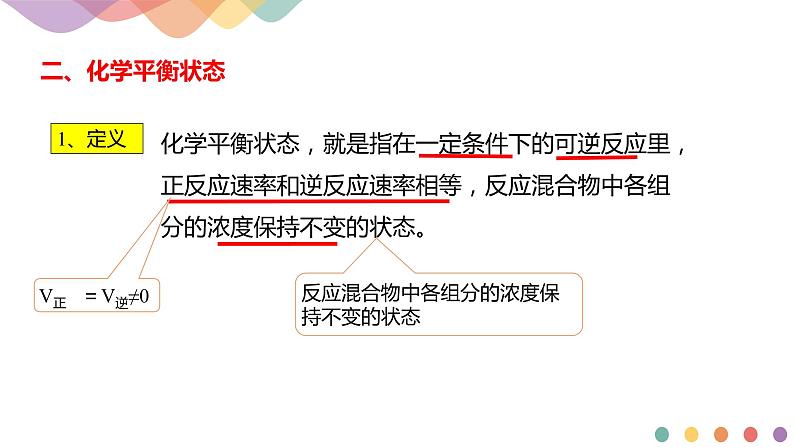 二、化学平衡状态

1、定义

化学平衡状态，就是指在一定条件下的可逆反应里，正反应速率和逆反应速率相等，反应混合物中各组分的浓度保持不变的状态。

$V_{正} = V_{逆} \neq 0$

反应混合物中各组分的浓度保持不变的状态